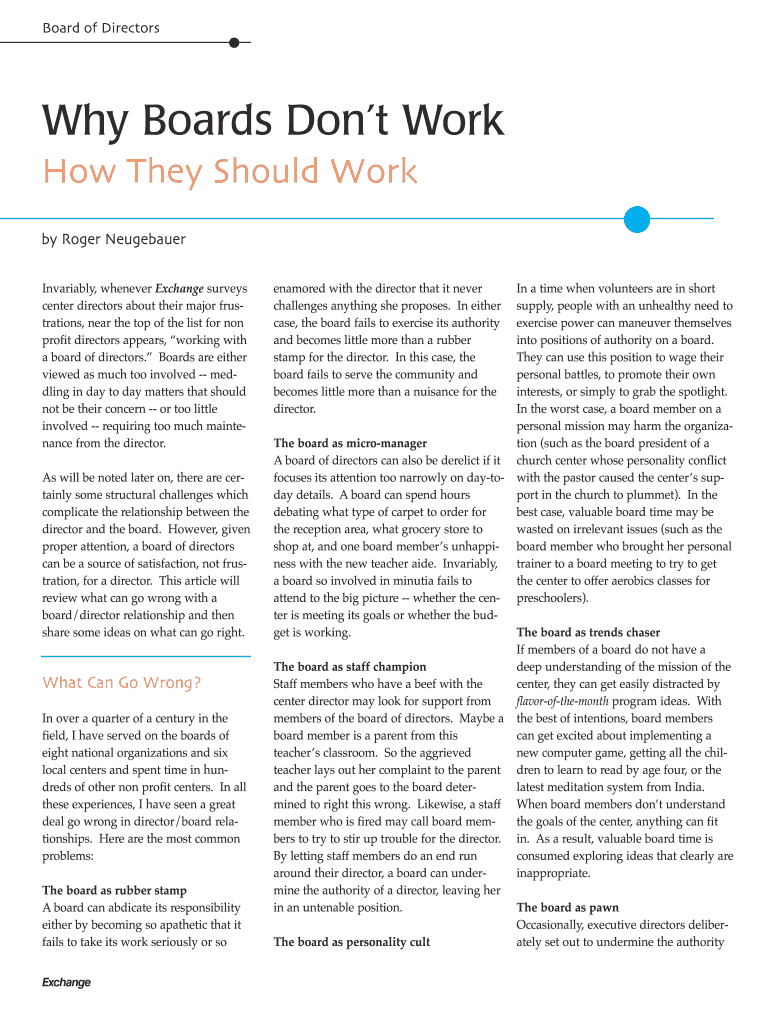 Board of Directors

Why Boards Don't Work

How They Should Work

by Roger Neugebauer

Invariably, whenever Exchange surveys center directors about their major frustrations, near the top of the list for non profit directors appears, "working with a board of directors." Boards are either viewed as much too involved -- meddling in day to day matters that should not be their concern -- or too little involved -- requiring too much maintenance from the director.

As will be noted later on, there are certainly some structural challenges which complicate the relationship between the director and the board. However, given proper attention, a board of directors can be a source of satisfaction, not frustration, for a director. This article will review what can go wrong with a board/director relationship and then share some ideas on what can go right.

What Can Go Wrong?

In over a quarter of a century in the field, I have served on the boards of eight national organizations and six local centers and spent time in hundreds of other non profit centers. In all these experiences, I have seen a great deal go wrong in director/board relationships. Here are the most common problems:

The board as rubber stamp
A board can abdicate its responsibility either by becoming so apathetic that it fails to take its work seriously or so enamored with the director that it never challenges anything she proposes. In either case, the board fails to exercise its authority and becomes little more than a rubber stamp for the director. In this case, the board fails to serve the community and becomes little more than a nuisance for the director.

The board as micro-manager
A board of directors can also be derelict if it focuses its attention too narrowly on day-to-day details. A board can spend hours debating what type of carpet to order for the reception area, what grocery store to shop at, and one board member's unhappiness with the new teacher aide. Invariably, a board so involved in minutia fails to attend to the big picture -- whether the center is meeting its goals or whether the budget is working.

The board as staff champion
Staff members who have a beef with the center director may look for support from members of the board of directors. Maybe a board member is a parent from this teacher's classroom. So the aggrieved teacher lays out her complaint to the parent and the parent goes to the board determined to right this wrong. Likewise, a staff member who is fired may call board members to try to stir up trouble for the director. By letting staff members do an end run around their director, a board can undermine the authority of a director, leaving her in an untenable position.

The board as personality cult

In a time when volunteers are in short supply, people with an unhealthy need to exercise power can maneuver themselves into positions of authority on a board. They can use this position to wage their personal battles, to promote their own interests, or simply to grab the spotlight. In the worst case, a board member on a personal mission may harm the organization (such as the board president of a church center whose personality conflict with the pastor caused the center's support in the church to plummet). In the best case, valuable board time may be wasted on irrelevant issues (such as the board member who brought her personal trainer to a board meeting to try to get the center to offer aerobics classes for preschoolers).

The board as trends chaser
If members of a board do not have a deep understanding of the mission of the center, they can get easily distracted by flavor-of-the-month program ideas. With the best of intentions, board members can get excited about implementing a new computer game, getting all the children to learn to read by age four, or the latest meditation system from India. When board members don't understand the goals of the center, anything can fit in. As a result, valuable board time is consumed exploring ideas that clearly are inappropriate.

The board as pawn
Occasionally, executive directors deliberately set out to undermine the authority

Exchange